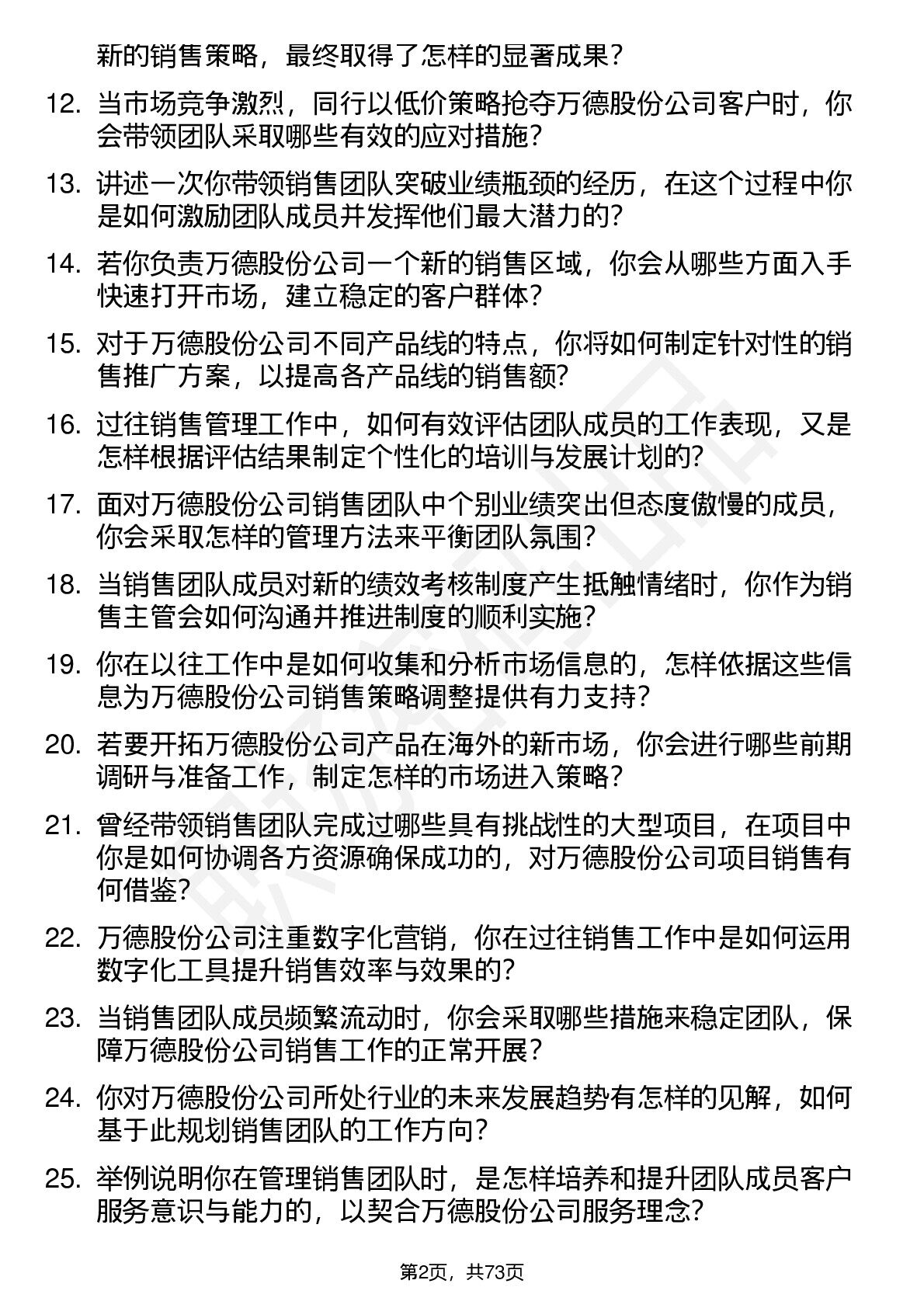 新的销售策略，最终取得了怎样的显著成果？

12. 当市场竞争激烈，同行以低价策略抢夺万德股份公司客户时，你会带领团队采取哪些有效的应对措施？

13. 讲述一次你带领销售团队突破业绩瓶颈的经历，在这个过程中你是如何激励团队成员并发挥他们最大潜力的？

14. 若你负责万德股份公司一个新的销售区域，你会从哪些方面入手快速打开市场，建立稳定的客户群体？

15. 对于万德股份公司不同产品线的特点，你将如何制定针对性的销售推广方案，以提高各产品线的销售额？

16. 过往销售管理工作中，如何有效评估团队成员的工作表现，又是怎样根据评估结果制定个性化的培训与发展计划的？

17. 面对万德股份公司销售团队中个别业绩突出但态度傲慢的成员，你会采取怎样的管理方法来平衡团队氛围？

18. 当销售团队成员对新的绩效考核制度产生抵触情绪时，你作为销售主管会如何沟通并推进制度的顺利实施？

19. 你在以往工作中是如何收集和分析市场信息的，怎样依据这些信息为万德股份公司销售策略调整提供有力支持？

20. 若要开拓万德股份公司产品在海外的新市场，你会进行哪些前期调研与准备工作，制定怎样的市场进入策略？

21. 曾经带领销售团队完成过哪些具有挑战性的大型项目，在项目中你是如何协调各方资源确保成功的，对万德股份公司项目销售有何借鉴？

22. 万德股份公司注重数字化营销，你在过往销售工作中是如何运用数字化工具提升销售效率与效果的？

23. 当销售团队成员频繁流动时，你会采取哪些措施来稳定团队，保障万德股份公司销售工作的正常开展？

24. 你对万德股份公司所处行业的未来发展趋势有怎样的见解，如何基于此规划销售团队的工作方向？

25. 举例说明你在管理销售团队时，是怎样培养和提升团队成员客户服务意识与能力的，以契合万德股份公司服务理念？

第2页，共73页